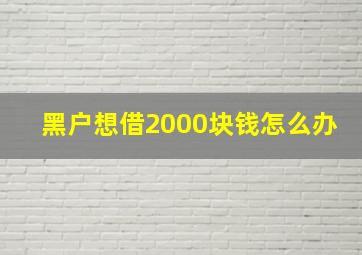 黑户想借2000块钱怎么办